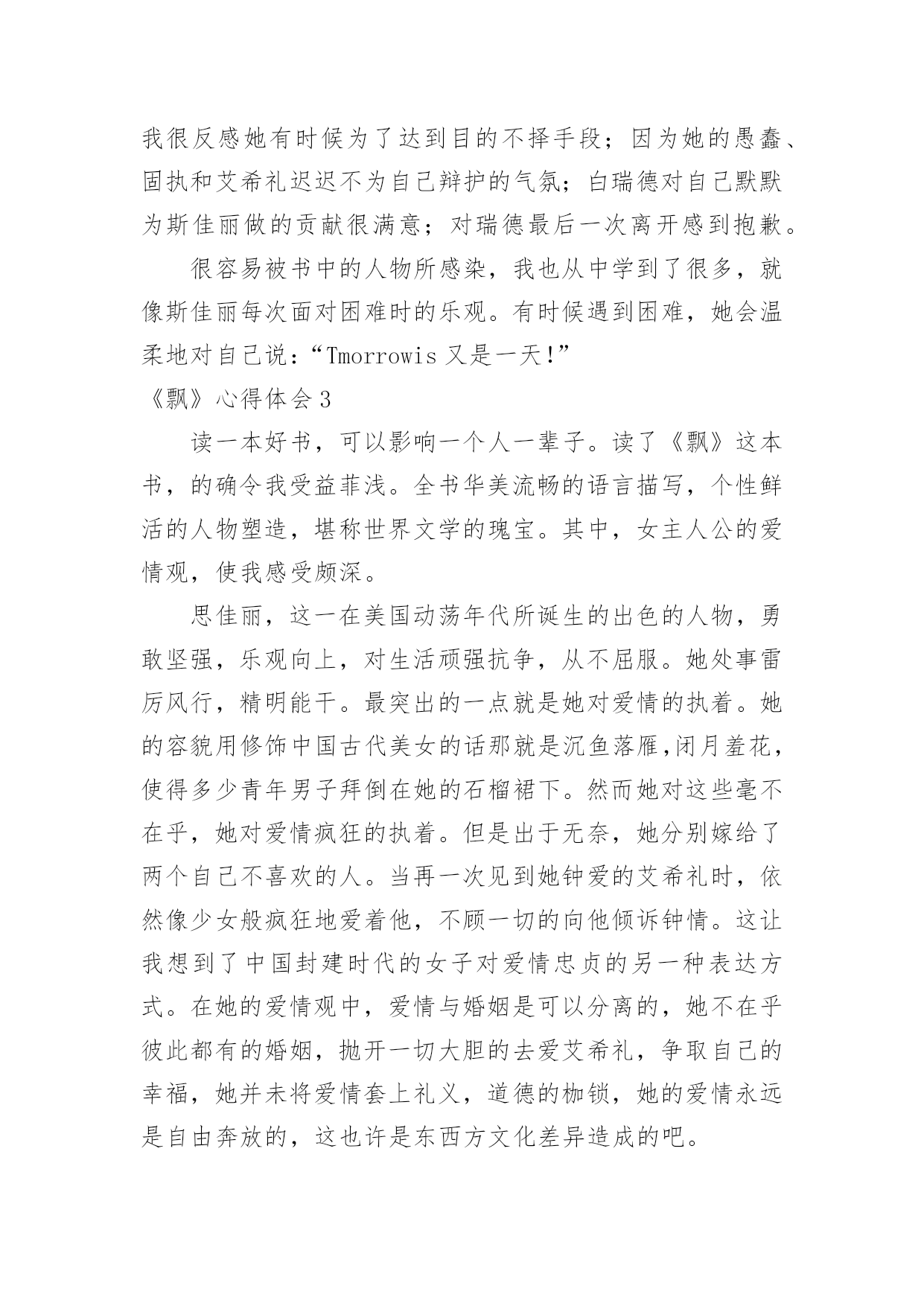 我很反感她有时候为了达到目的不择手段；因为她的愚蠢、固执和艾希礼迟迟不为自己辩护的气氛；白瑞德对自己默默为斯佳丽做的贡献很满意；对瑞德最后一次离开感到抱歉。

很容易被书中的人物所感染，我也从中学到了很多，就像斯佳丽每次面对困难时的乐观。有时候遇到困难，她会温柔地对自己说：“Tmorrowis 又是一天!”

《飘》心得体会 3

读一本好书，可以影响一个人一辈子。读了《飘》这本书，的确令我受益菲浅。全书华美流畅的语言描写，个性鲜活的人物塑造，堪称世界文学的瑰宝。其中，女主人公的爱情观，使我感受颇深。

思佳丽，这一在美国动荡年代所诞生的出色的人物，勇敢坚强，乐观向上，对生活顽强抗争，从不屈服。她处事雷厉风行，精明能干。最突出的一点就是她对爱情的执着。她的容貌用修饰中国古代美女的话那就是沉鱼落雁,闭月羞花，使得多少青年男子拜倒在她的石榴裙下。然而她对这些毫不在乎，她对爱情疯狂的执着。但是出于无奈，她分别嫁给了两个自己不喜欢的人。当再一次见到她钟爱的艾希礼时，依然像少女般疯狂地爱着他，不顾一切的向他倾诉钟情。这让我想到了中国封建时代的女子对爱情忠贞的另一种表达方式。在她的爱情观中，爱情与婚姻是可以分离的，她不在乎彼此都有的婚姻，抛开一切大胆的去爱艾希礼，争取自己的幸福，她并未将爱情套上礼义，道德的枷锁，她的爱情永远是自由奔放的，这也许是东西方文化差异造成的吧。